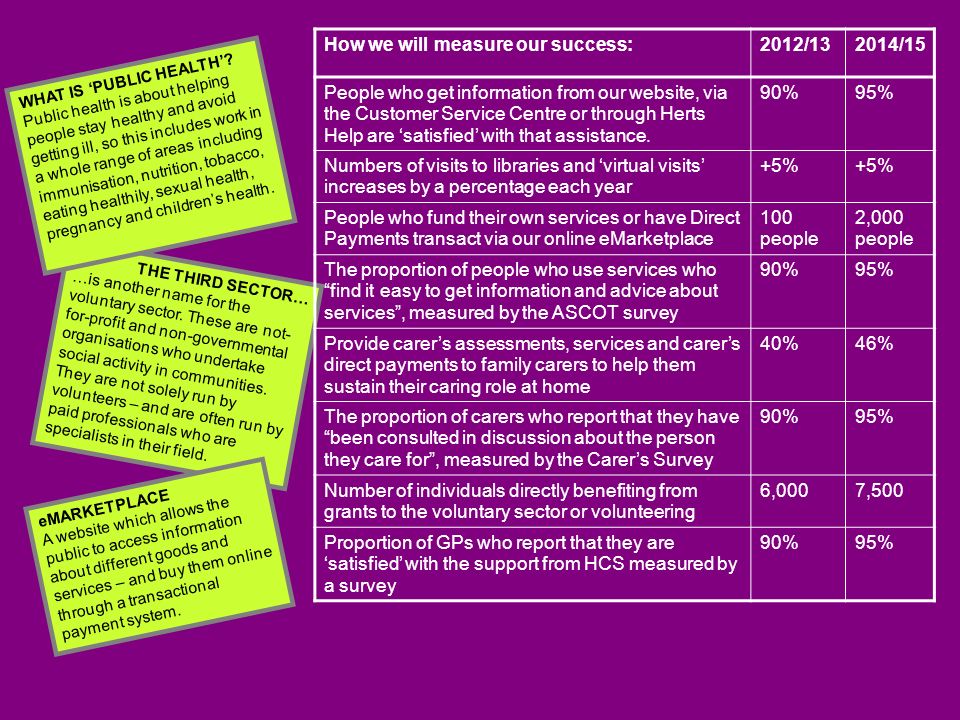 WHAT IS 'PUBLIC HEALTH'?
Public health is about helping people stay healthy and avoid getting ill, so this includes work in a whole range of areas including immunisation, nutrition, tobacco, eating healthily, sexual health, pregnancy and children's health.

THE THIRD SECTOR…
…is another name for the voluntary sector. These are not-for-profit and non-governmental organisations who undertake social activity in communities. They are not solely run by volunteers – and are often run by paid professionals who are specialists in their field.

eMARKETPLACE
A website which allows the public to access information about different goods and services – and buy them online through a transactional payment system.

| How we will measure our success: | 2012/13 | 2014/15 |
|---|---|---|
| People who get information from our website, via the Customer Service Centre or through Herts Help are 'satisfied' with that assistance. | 90% | 95% |
| Numbers of visits to libraries and 'virtual visits' increases by a percentage each year | +5% | +5% |
| People who fund their own services or have Direct Payments transact via our online eMarketplace | 100 people | 2,000 people |
| The proportion of people who use services who "find it easy to get information and advice about services", measured by the ASCOT survey | 90% | 95% |
| Provide carer's assessments, services and carer's direct payments to family carers to help them sustain their caring role at home | 40% | 46% |
| The proportion of carers who report that they have "been consulted in discussion about the person they care for", measured by the Carer's Survey | 90% | 95% |
| Number of individuals directly benefiting from grants to the voluntary sector or volunteering | 6,000 | 7,500 |
| Proportion of GPs who report that they are 'satisfied' with the support from HCS measured by a survey | 90% | 95% |